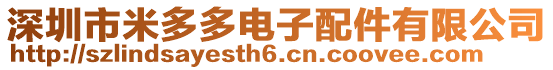 深圳市米多多电子配件有限公司
http://szlindsayesth6.cn.coovee.com